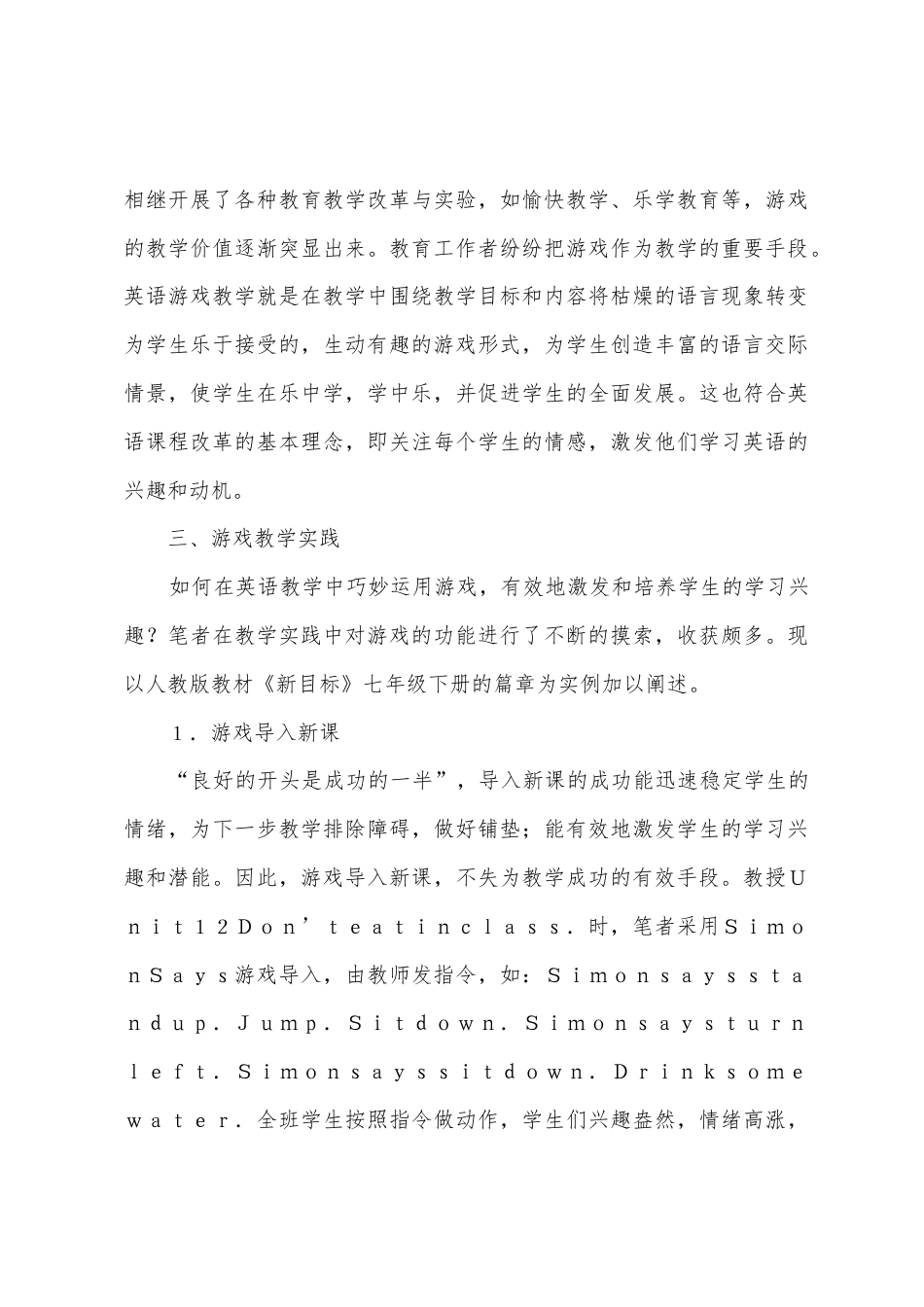 相继开展了各种教育教学改革与实验，如愉快教学、乐学教育等，游戏的教学价值逐渐突显出来。教育工作者纷纷把游戏作为教学的重要手段。英语游戏教学就是在教学中围绕教学目标和内容将枯燥的语言现象转变为学生乐于接受的，生动有趣的游戏形式，为学生创造丰富的语言交际情景，使学生在乐中学，学中乐，并促进学生的全面发展。这也符合英语课程改革的基本理念，即关注每个学生的情感，激发他们学习英语的兴趣和动机。

三、游戏教学实践

如何在英语教学中巧妙运用游戏，有效地激发和培养学生的学习兴趣？笔者在教学实践中对游戏的功能进行了不断的摸索，收获颇多。现以人教版教材《新目标》七年级下册的篇章为实例加以阐述。

1．游戏导入新课

“良好的开头是成功的一半”，导入新课的成功能迅速稳定学生的情绪，为下一步教学排除障碍，做好铺垫；能有效地激发学生的学习兴趣和潜能。因此，游戏导入新课，不失为教学成功的有效手段。教授Ｕｎｉｔ１２Ｄｏｎ’ｔｅａｔｉｎｃｌａｓｓ．时，笔者采用ＳｉｍｏｎＳａｙｓ游戏导入，由教师发指令，如：Ｓｉｍｏｎｓａｙｓｓｔａｎｄｕｐ．Ｊｕｍｐ．Ｓｉｔｄｏｗｎ．Ｓｉｍｏｎｓａｙｓｔｕｒｎｌｅｆｔ．Ｓｉｍｏｎｓａｙｓｓｉｔｄｏｗｎ．Ｄｒｉｎｋｓｏｍｅｗａｔｅｒ．全班学生按照指令做动作，学生们兴趣盎然，情绪高涨，